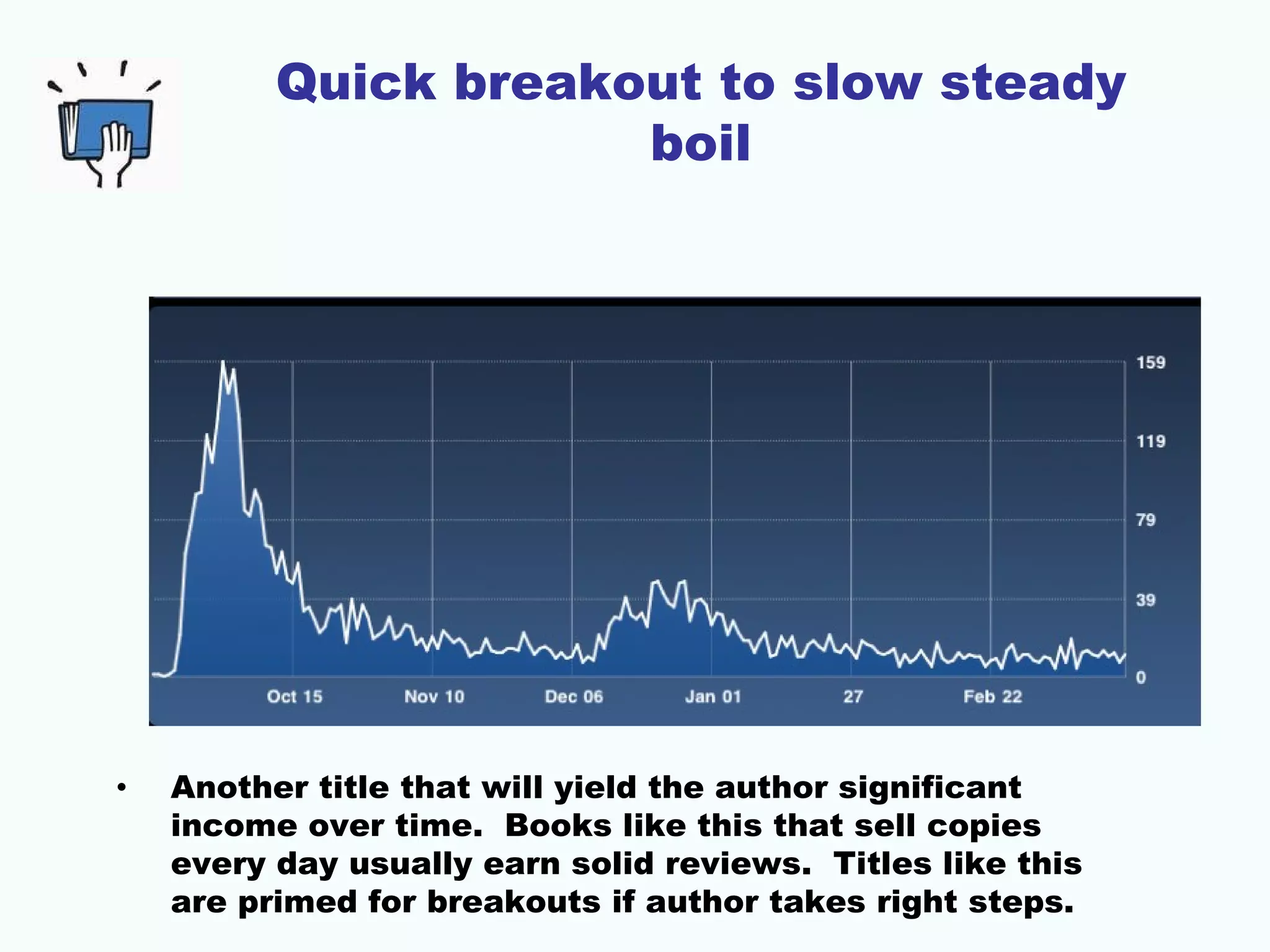 Quick breakout to slow steady boil

159
119
79
39
0

Oct 15
Nov 10
Dec 06
Jan 01
27
Feb 22

• Another title that will yield the author significant income over time. Books like this that sell copies every day usually earn solid reviews. Titles like this are primed for breakouts if author takes right steps.